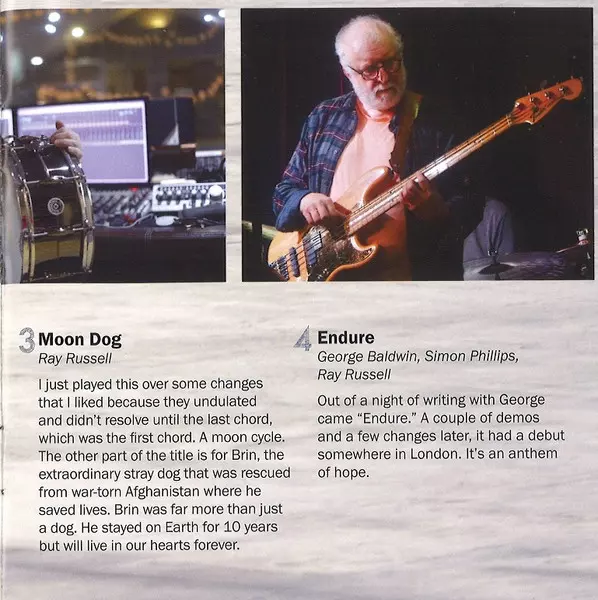 3 Moon Dog
Ray Russell

I just played this over some changes that I liked because they undulated and didn't resolve until the last chord, which was the first chord. A moon cycle. The other part of the title is for Brin, the extraordinary stray dog that was rescued from war-torn Afghanistan where he saved lives. Brin was far more than just a dog. He stayed on Earth for 10 years but will live in our hearts forever.

4 Endure
George Baldwin, Simon Phillips, Ray Russell

Out of a night of writing with George came "Endure." A couple of demos and a few changes later, it had a debut somewhere in London. It's an anthem of hope.